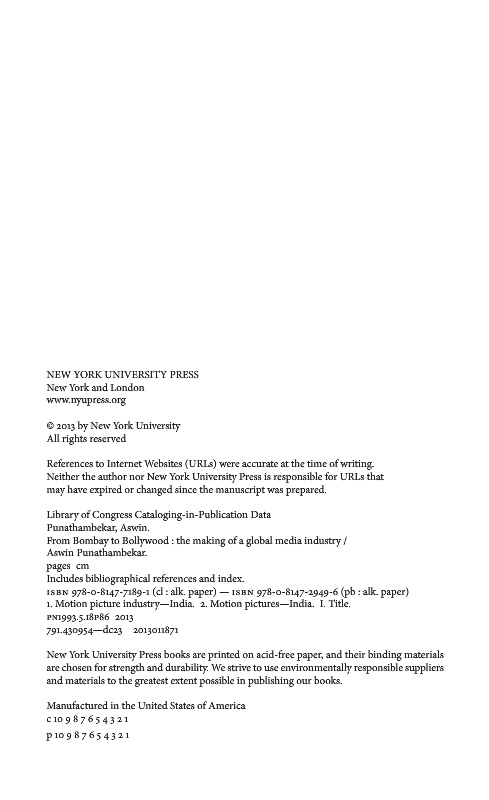 NEW YORK UNIVERSITY PRESS
New York and London
www.nyupress.org

© 2013 by New York University
All rights reserved

References to Internet Websites (URLs) were accurate at the time of writing. Neither the author nor New York University Press is responsible for URLs that may have expired or changed since the manuscript was prepared.

Library of Congress Cataloging-in-Publication Data
Punathambekar, Aswin.
From Bombay to Bollywood : the making of a global media industry / Aswin Punathambekar.
pages cm
Includes bibliographical references and index.
ISBN 978-0-8147-7189-1 (cl : alk. paper) — ISBN 978-0-8147-2949-6 (pb : alk. paper)
1. Motion picture industry—India. 2. Motion pictures—India. I. Title.
PN1993.5.I8P86 2013
791.430954—dc23 2013011871

New York University Press books are printed on acid-free paper, and their binding materials are chosen for strength and durability. We strive to use environmentally responsible suppliers and materials to the greatest extent possible in publishing our books.

Manufactured in the United States of America
c 10 9 8 7 6 5 4 3 2 1
p 10 9 8 7 6 5 4 3 2 1